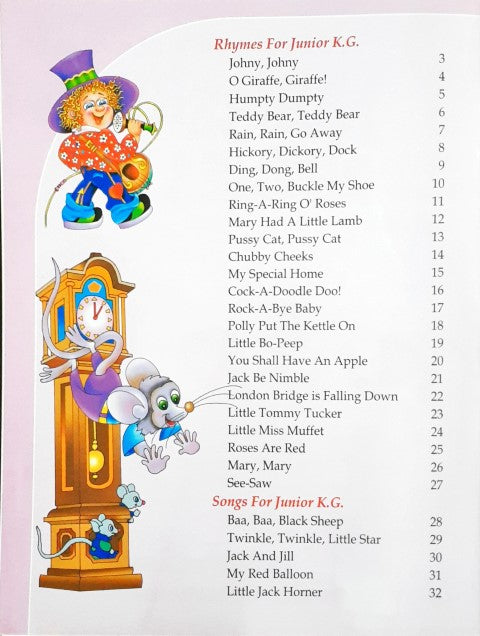 Rhymes For Junior K.G.

| | |
|---|---|
| Johny, Johny | 3 |
| O Giraffe, Giraffe! | 4 |
| Humpty Dumpty | 5 |
| Teddy Bear, Teddy Bear | 6 |
| Rain, Rain, Go Away | 7 |
| Hickory, Dickory, Dock | 8 |
| Ding, Dong, Bell | 9 |
| One, Two, Buckle My Shoe | 10 |
| Ring-A-Ring O' Roses | 11 |
| Mary Had A Little Lamb | 12 |
| Pussy Cat, Pussy Cat | 13 |
| Chubby Cheeks | 14 |
| My Special Home | 15 |
| Cock-A-Doodle Doo! | 16 |
| Rock-A-Bye Baby | 17 |
| Polly Put The Kettle On | 18 |
| Little Bo-Peep | 19 |
| You Shall Have An Apple | 20 |
| Jack Be Nimble | 21 |
| London Bridge is Falling Down | 22 |
| Little Tommy Tucker | 23 |
| Little Miss Muffet | 24 |
| Roses Are Red | 25 |
| Mary, Mary | 26 |
| See-Saw | 27 |

Songs For Junior K.G.

| | |
|---|---|
| Baa, Baa, Black Sheep | 28 |
| Twinkle, Twinkle, Little Star | 29 |
| Jack And Jill | 30 |
| My Red Balloon | 31 |
| Little Jack Horner | 32 |